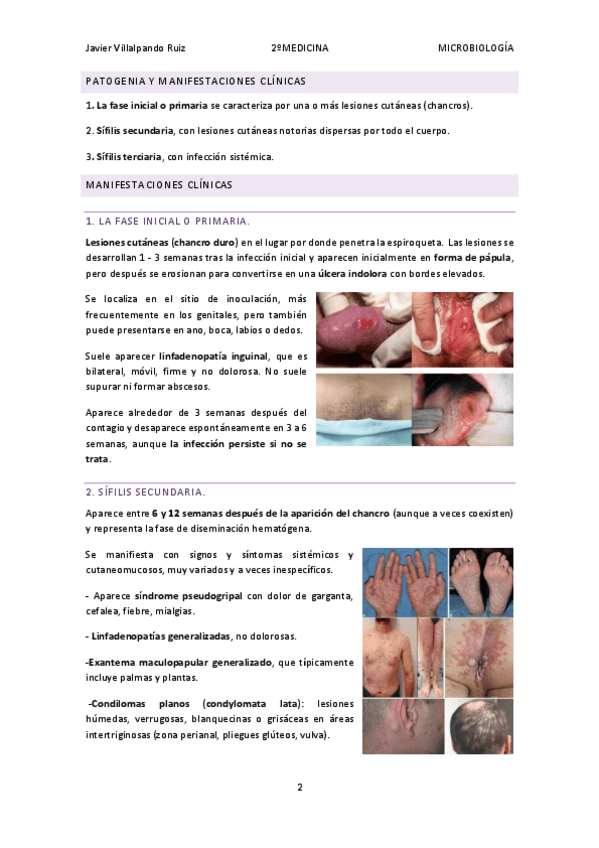 Javier Villalpando Ruiz 2ºMEDICINA MICROBIOLOGÍA

PATOGENIA Y MANIFESTACIONES CLÍNICAS

1. La fase inicial o primaria se caracteriza por una o más lesiones cutáneas (chancros).

2. Sífilis secundaria, con lesiones cutáneas notorias dispersas por todo el cuerpo.

3. Sífilis terciaria, con infección sistémica.

MANIFESTACIONES CLÍNICAS

1. LA FASE INICIAL O PRIMARIA.

Lesiones cutáneas (chancro duro) en el lugar por donde penetra la espiroqueta. Las lesiones se desarrollan 1 - 3 semanas tras la infección inicial y aparecen inicialmente en forma de pápula, pero después se erosionan para convertirse en una úlcera indolora con bordes elevados.

Se localiza en el sitio de inoculación, más frecuentemente en los genitales, pero también puede presentarse en ano, boca, labios o dedos.

Suele aparecer linfadenopatía inguinal, que es bilateral, móvil, firme y no dolorosa. No suele supurar ni formar abscesos.

Aparece alrededor de 3 semanas después del contagio y desaparece espontáneamente en 3 a 6 semanas, aunque la infección persiste si no se trata.

2. SÍFILIS SECUNDARIA.

Aparece entre 6 y 12 semanas después de la aparición del chancro (aunque a veces coexisten) y representa la fase de diseminación hematógena.

Se manifiesta con signos y síntomas sistémicos y cutaneomucosos, muy variados y a veces inespecíficos.

- Aparece síndrome pseudogripal con dolor de garganta, cefalea, fiebre, mialgias.

- Linfadenopatías generalizadas, no dolorosas.

-Exantema maculopapular generalizado, que típicamente incluye palmas y plantas.

-Condilomas planos (condylomata lata): lesiones húmedas, verrugosas, blanquecinas o grisáceas en áreas intertriginosas (zona perianal, pliegues glúteos, vulva).

2